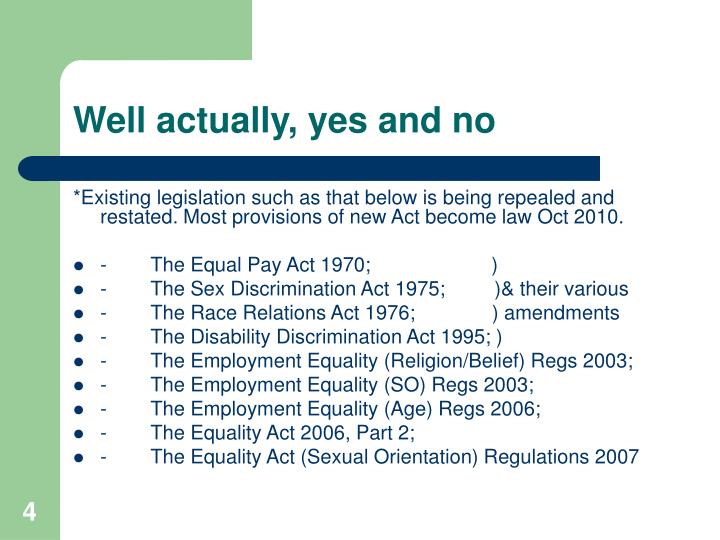 Well actually, yes and no

*Existing legislation such as that below is being repealed and restated. Most provisions of new Act become law Oct 2010.

- - The Equal Pay Act 1970; )
- - The Sex Discrimination Act 1975; )& their various
- - The Race Relations Act 1976; ) amendments
- - The Disability Discrimination Act 1995; )
- - The Employment Equality (Religion/Belief) Regs 2003;
- - The Employment Equality (SO) Regs 2003;
- - The Employment Equality (Age) Regs 2006;
- - The Equality Act 2006, Part 2;
- - The Equality Act (Sexual Orientation) Regulations 2007

4